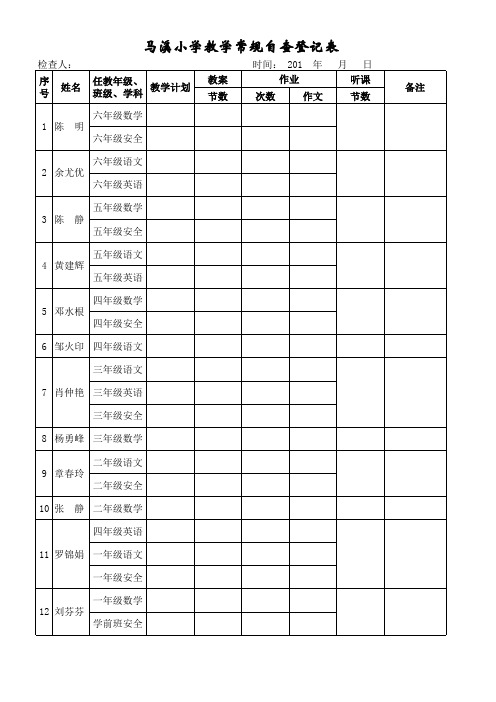 马溪小学教学常规自查登记表

检查人： 时间： 201 年 月 日

| 序号 | 姓名 | 任教年级、班级、学科 | 教学计划 | 教案 节数 | 作业 次数 | 作业 作文 | 听课 节数 | 备注 |
|---|---|---|---|---|---|---|---|---|
| 1 | 陈 明 | 六年级数学 | | | | | | |
| | | 六年级安全 | | | | | | |
| 2 | 余尤优 | 六年级语文 | | | | | | |
| | | 六年级英语 | | | | | | |
| 3 | 陈 静 | 五年级数学 | | | | | | |
| | | 五年级安全 | | | | | | |
| 4 | 黄建辉 | 五年级语文 | | | | | | |
| | | 五年级英语 | | | | | | |
| 5 | 邓水根 | 四年级数学 | | | | | | |
| | | 四年级安全 | | | | | | |
| 6 | 邹火印 | 四年级语文 | | | | | | |
| 7 | 肖仲艳 | 三年级语文 | | | | | | |
| | | 三年级英语 | | | | | | |
| | | 三年级安全 | | | | | | |
| 8 | 杨勇峰 | 三年级数学 | | | | | | |
| 9 | 章春玲 | 二年级语文 | | | | | | |
| | | 二年级安全 | | | | | | |
| 10 | 张 静 | 二年级数学 | | | | | | |
| 11 | 罗锦娟 | 四年级英语 | | | | | | |
| | | 一年级语文 | | | | | | |
| | | 一年级安全 | | | | | | |
| 12 | 刘芬芬 | 一年级数学 | | | | | | |
| | | 学前班安全 | | | | | | |